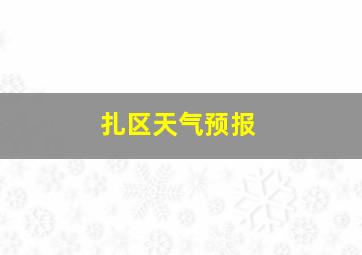 扎区天气预报